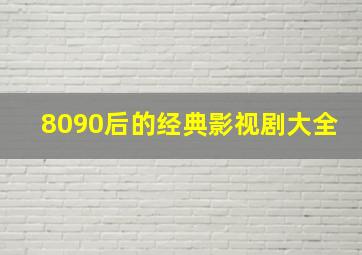 8090后的经典影视剧大全